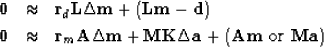 $\mathbf{0} \approx \mathbf{r}_d \mathbf{L} \Delta \mathbf{m} + (\mathbf{L}\mathbf{m} - \mathbf{d})$

$\mathbf{0} \approx \mathbf{r}_m \mathbf{A} \Delta \mathbf{m} + \mathbf{M}\mathbf{K} \Delta \mathbf{a} + (\mathbf{A}\mathbf{m} \text{ or } \mathbf{M}\mathbf{a})$